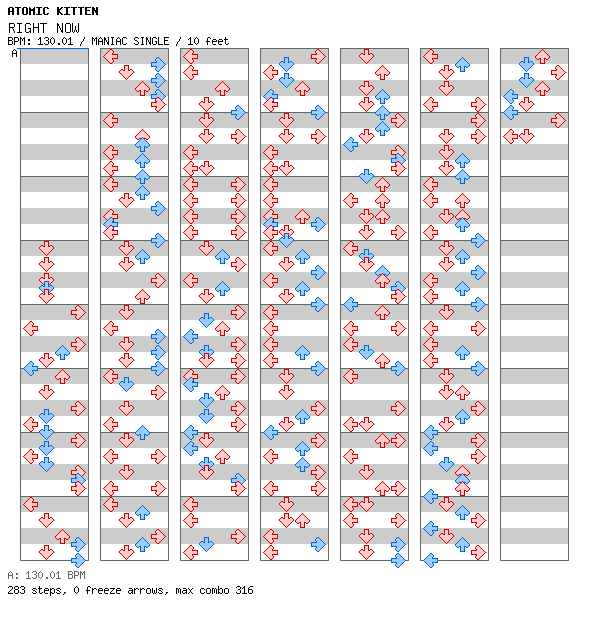 ATOMIC KITTEN
RIGHT NOW
BPM: 130.01 / MANIAC SINGLE / 10 feet
A

A: 130.01 BPM
283 steps, 0 freeze arrows, max combo 316